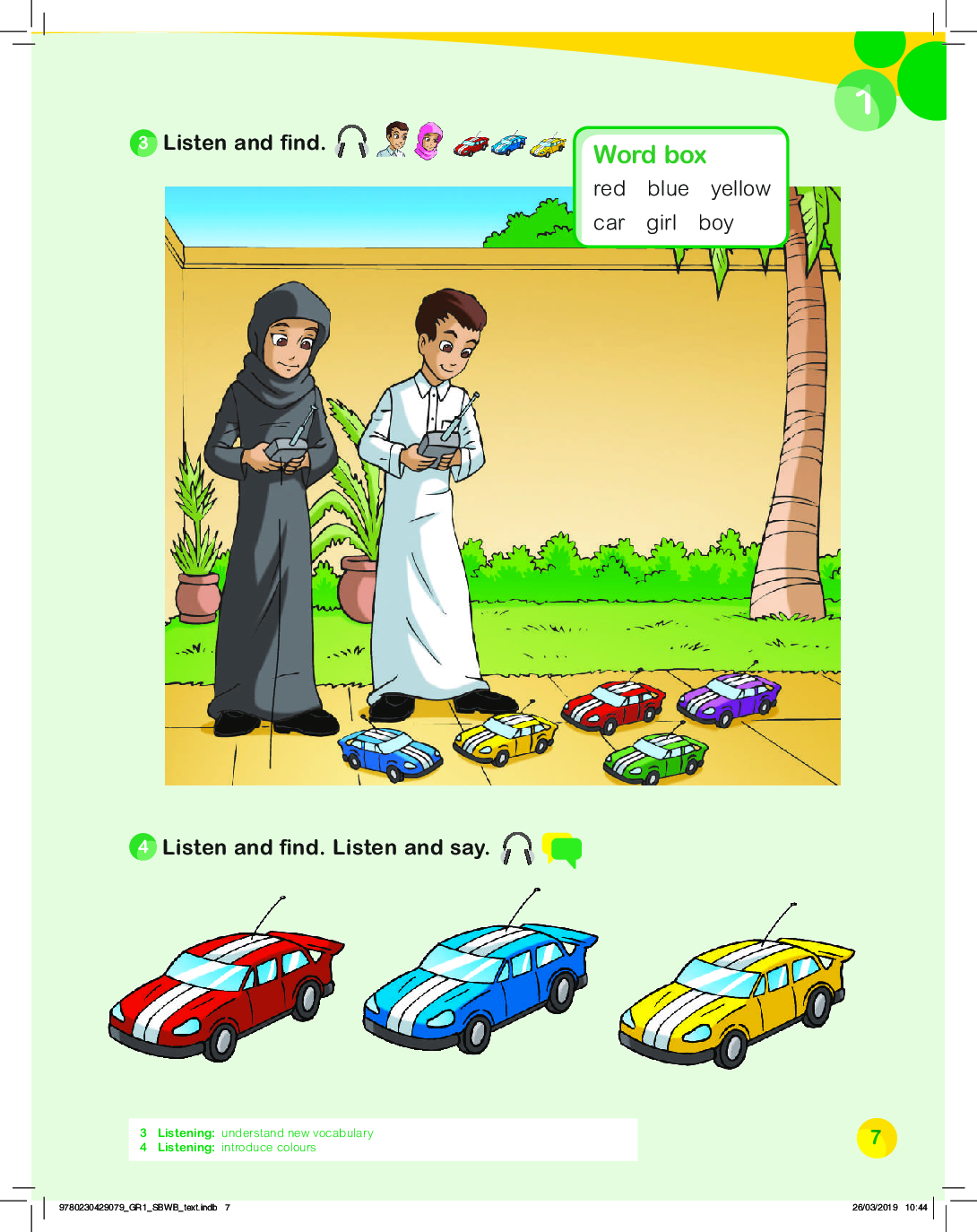 1

3 Listen and find.

Word box
red blue yellow
car girl boy

4 Listen and find. Listen and say.

3 Listening: understand new vocabulary
4 Listening: introduce colours

7

9780230429079_GR1_SBWB_text.indb 7 26/03/2019 10:44